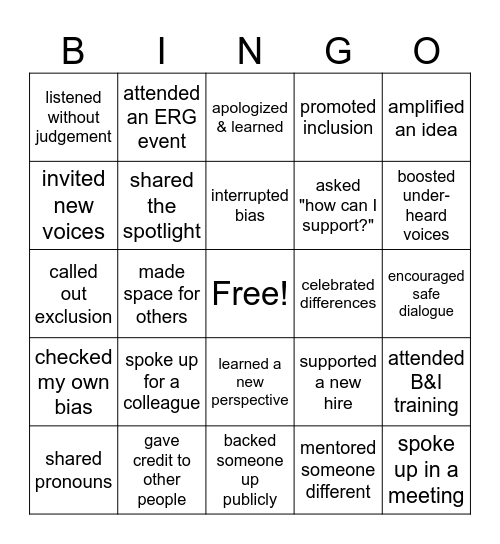 | B | I | N | G | O |
|---|---|---|---|---|
| listened without judgement | attended an ERG event | apologized & learned | promoted inclusion | amplified an idea |
| invited new voices | shared the spotlight | interrupted bias | asked "how can I support?" | boosted under-heard voices |
| called out exclusion | made space for others | Free! | celebrated differences | encouraged safe dialogue |
| checked my own bias | spoke up for a colleague | learned a new perspective | supported a new hire | attended B&I training |
| shared pronouns | gave credit to other people | backed someone up publicly | mentored someone different | spoke up in a meeting |